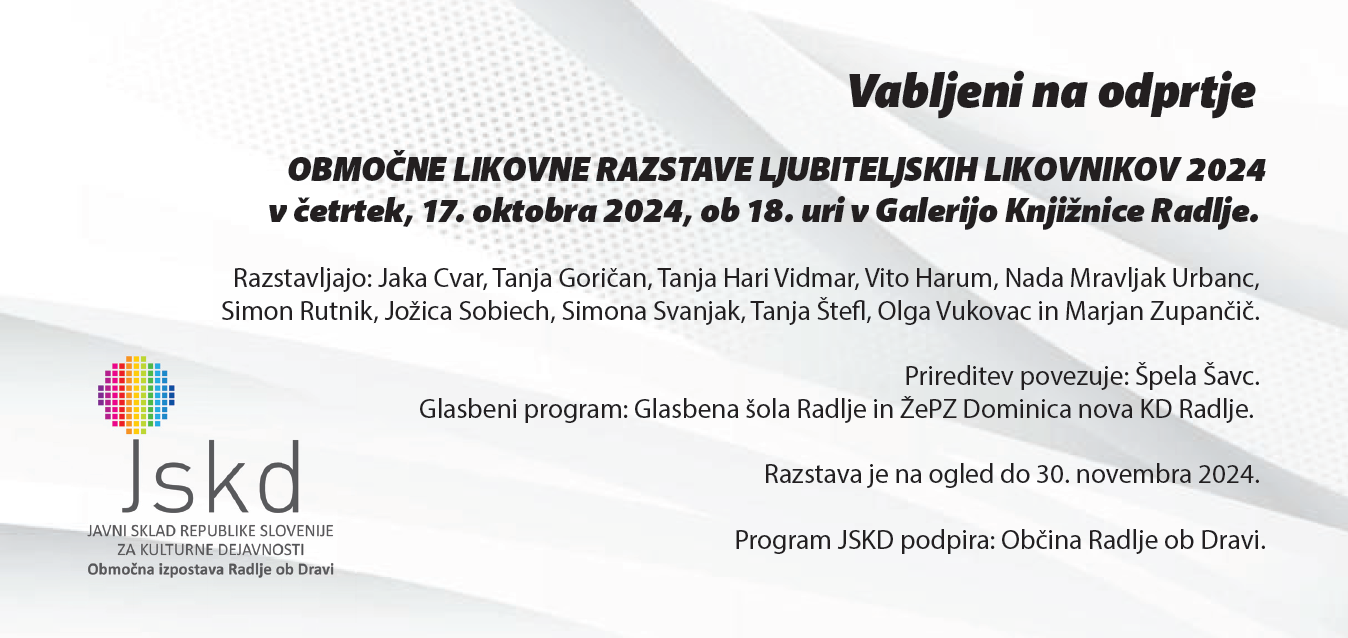 Vabljeni na odprtje

OBMOČNE LIKOVNE RAZSTAVE LJUBITELJSKIH LIKOVNIKOV 2024
v četrtek, 17. oktobra 2024, ob 18. uri v Galerijo Knjižnice Radlje.

Razstavljajo: Jaka Cvar, Tanja Goričan, Tanja Hari Vidmar, Vito Harum, Nada Mravljak Urbanc, Simon Rutnik, Jožica Sobiech, Simona Svanjak, Tanja Štefl, Olga Vukovac in Marjan Zupančič.

Prireditev povezuje: Špela Šavc.
Glasbeni program: Glasbena šola Radlje in ŽePZ Dominica nova KD Radlje.

Razstava je na ogled do 30. novembra 2024.

Program JSKD podpira: Občina Radlje ob Dravi.

Jskd
JAVNI SKLAD REPUBLIKE SLOVENIJE ZA KULTURNE DEJAVNOSTI
Območna izpostava Radlje ob Dravi